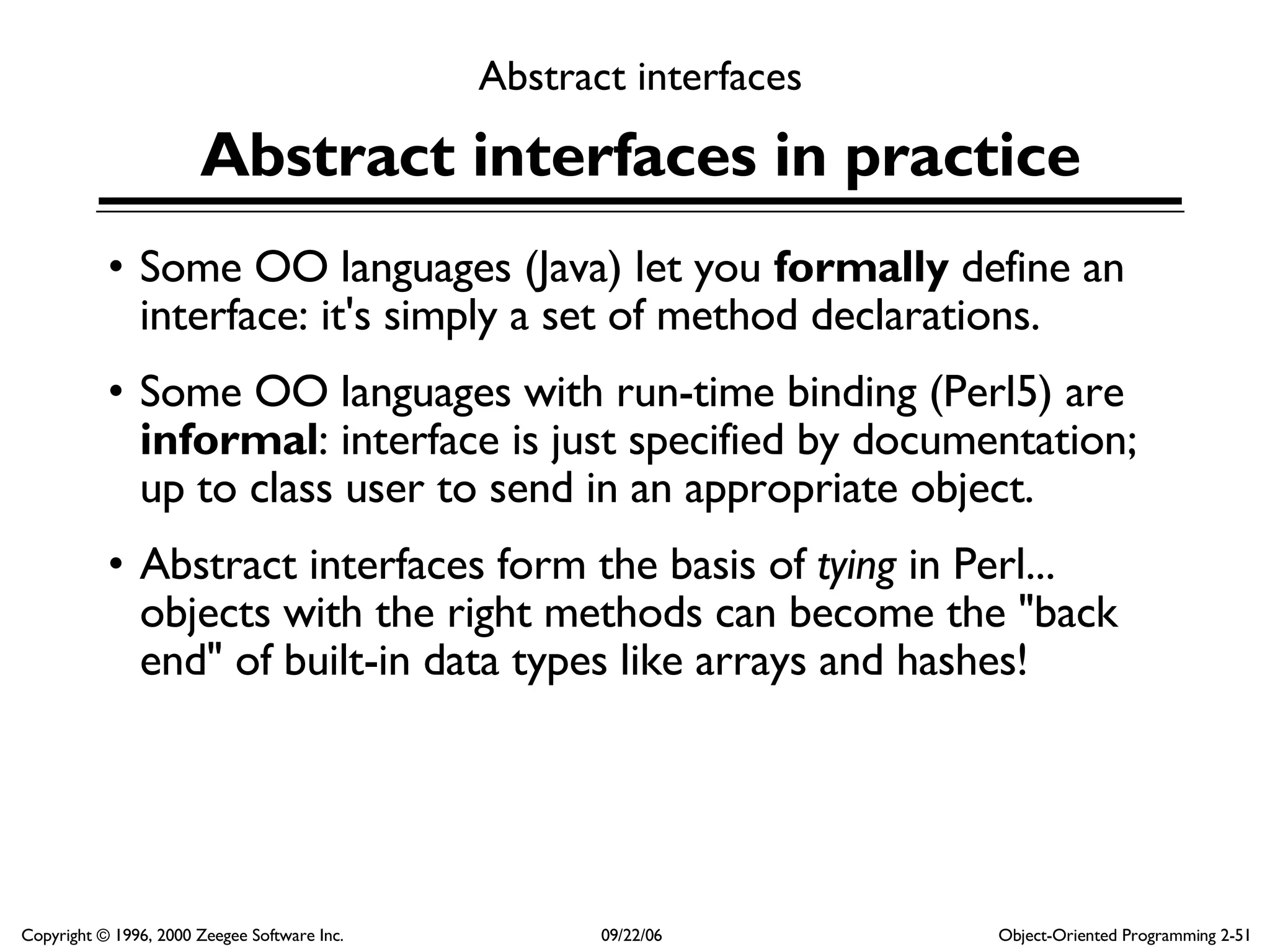 Abstract interfaces

Abstract interfaces in practice

• Some OO languages (Java) let you formally define an interface: it's simply a set of method declarations.

• Some OO languages with run-time binding (Perl5) are informal: interface is just specified by documentation; up to class user to send in an appropriate object.

• Abstract interfaces form the basis of tying in Perl... objects with the right methods can become the "back end" of built-in data types like arrays and hashes!

Copyright © 1996, 2000 Zeegee Software Inc. 09/22/06 Object-Oriented Programming 2-51